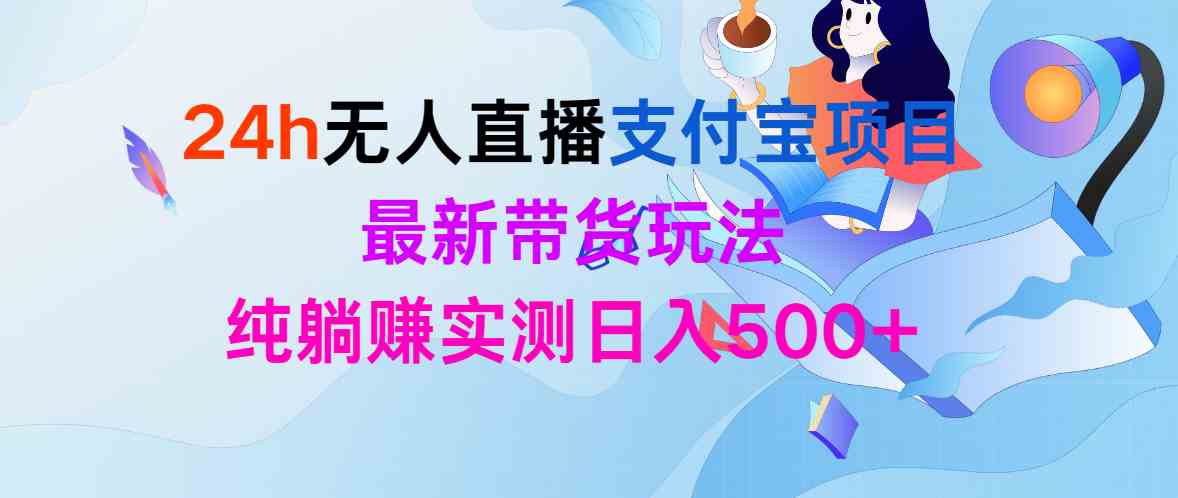 24h无人直播支付宝项目
最新带货玩法
纯躺赚实测日入500+